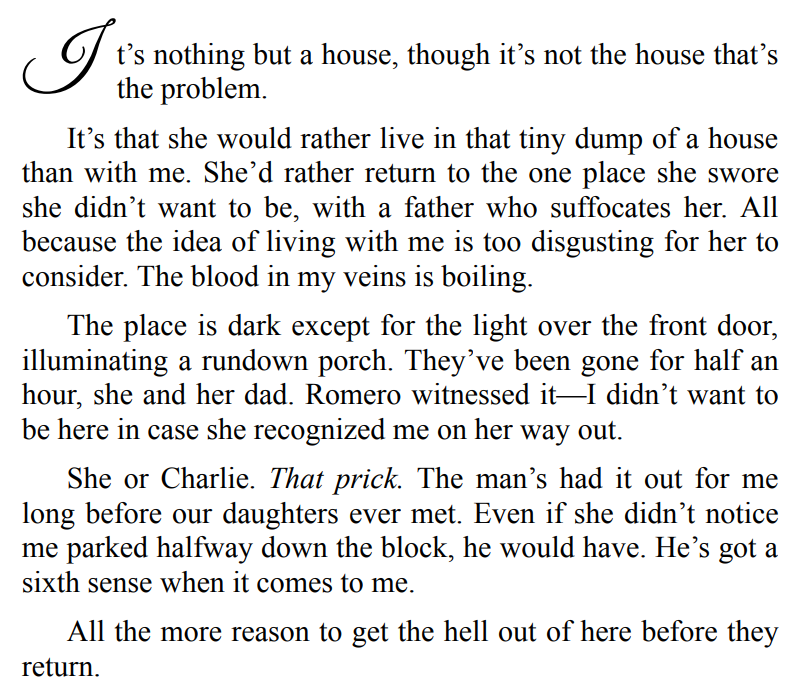 It's nothing but a house, though it's not the house that's the problem.

It's that she would rather live in that tiny dump of a house than with me. She'd rather return to the one place she swore she didn't want to be, with a father who suffocates her. All because the idea of living with me is too disgusting for her to consider. The blood in my veins is boiling.

The place is dark except for the light over the front door, illuminating a rundown porch. They've been gone for half an hour, she and her dad. Romero witnessed it—I didn't want to be here in case she recognized me on her way out.

She or Charlie. That prick. The man's had it out for me long before our daughters ever met. Even if she didn't notice me parked halfway down the block, he would have. He's got a sixth sense when it comes to me.

All the more reason to get the hell out of here before they return.